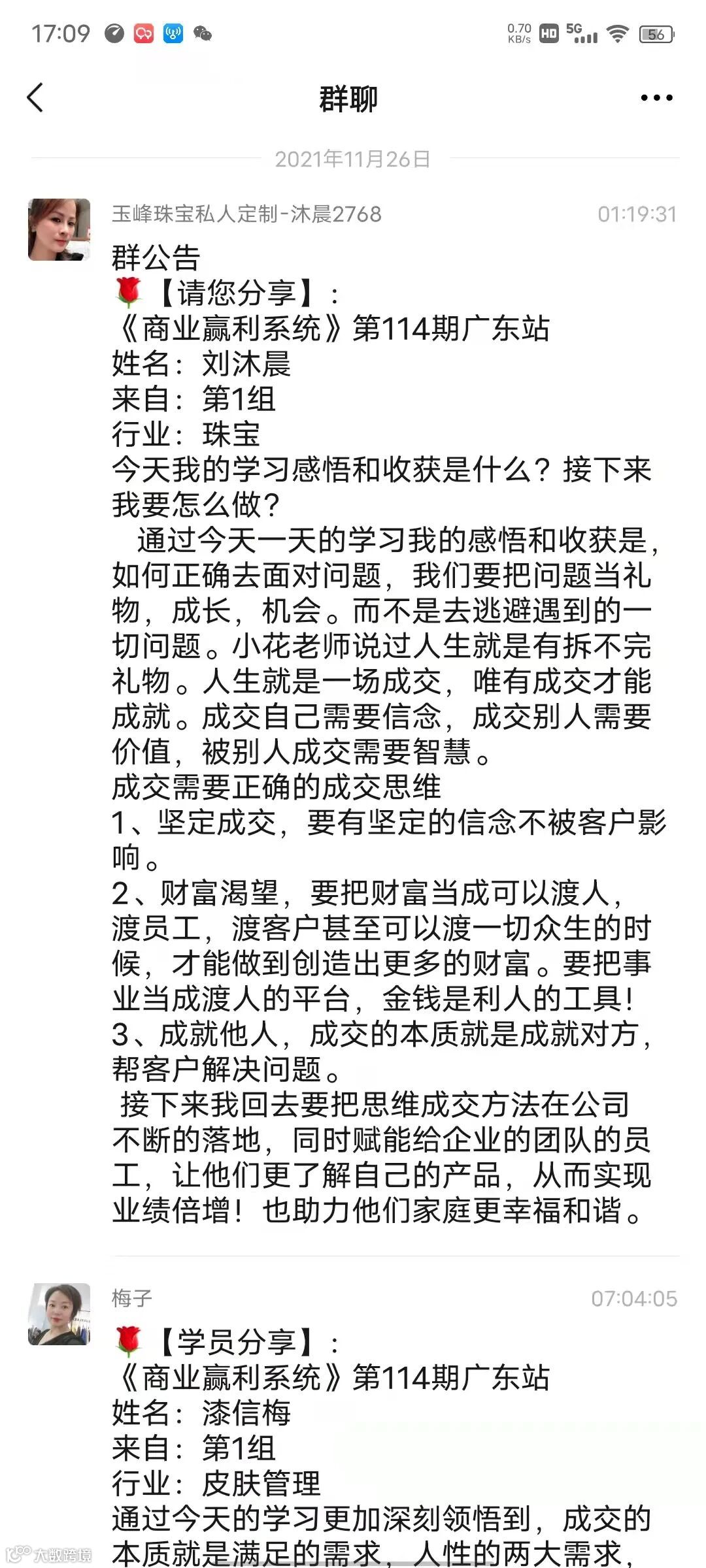 17:09 0.70 KB/s HD 5G 56

群聊

2021年11月26日

玉峰珠宝私人定制-沐晨2768 01:19:31

群公告
🌹【请您分享】:
《商业赢利系统》第114期广东站
姓名:刘沐晨
来自:第1组
行业:珠宝
今天我的学习感悟和收获是什么?接下来我要怎么做?
通过今天一天的学习我的感悟和收获是,如何正确去面对问题,我们要把问题当礼物,成长,机会。而不是去逃避遇到的一切问题。小花老师说过人生就是有拆不完礼物。人生就是一场成交,唯有成交才能成就。成交自己需要信念,成交别人需要价值,被别人成交需要智慧。
成交需要正确的成交思维
1、坚定成交,要有坚定的信念不被客户影响。
2、财富渴望,要把财富当成可以渡人,渡员工,渡客户甚至可以渡一切众生的时候,才能做到创造出更多的财富。要把事业当成渡人的平台,金钱是利人的工具!
3、成就他人,成交的本质就是成就对方,帮客户解决问题。
接下来我回去要把思维成交方法在公司不断的落地,同时赋能给企业的团队的员工,让他们更了解自己的产品,从而实现业绩倍增!也助力他们家庭更幸福和谐。

梅子 07:04:05

🌹【学员分享】:
《商业赢利系统》第114期广东站
姓名:漆信梅
来自:第1组
行业:皮肤管理
通过今天的学习更加深刻领悟到,成交的本质就是满足的需求,人性的两大需求,

大数跨境